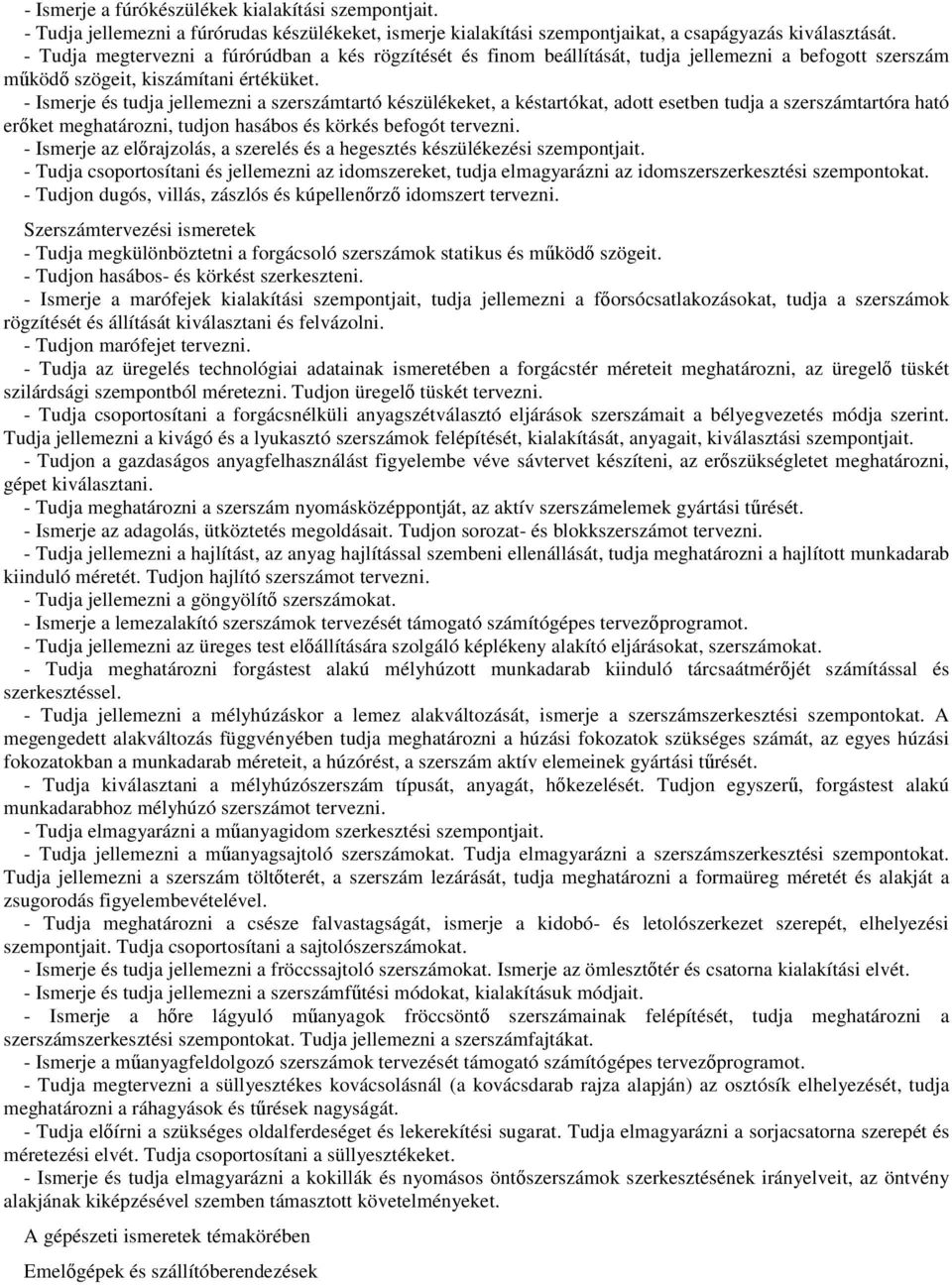 - Ismerje a fúrókészülékek kialakítási szempontjait.
- Tudja jellemezni a fúrórudas készülékeket, ismerje kialakítási szempontjaikat, a csapágyazás kiválasztását.
- Tudja megtervezni a fúrórúdban a kés rögzítését és finom beállítását, tudja jellemezni a befogott szerszám működő szögeit, kiszámítani értéküket.
- Ismerje és tudja jellemezni a szerszámtartó készülékeket, a késtartókat, adott esetben tudja a szerszámtartóra ható erőket meghatározni, tudjon hasábos és körkés befogót tervezni.
- Ismerje az előrajzolás, a szerelés és a hegesztés készülékezési szempontjait.
- Tudja csoportosítani és jellemezni az idomszereket, tudja elmagyarázni az idomszerszerkesztési szempontokat.
- Tudjon dugós, villás, zászlós és kúpellenőrző idomszert tervezni.

Szerszámtervezési ismeretek
- Tudja megkülönböztetni a forgácsoló szerszámok statikus és működő szögeit.
- Tudjon hasábos- és körkést szerkeszteni.
- Ismerje a marófejek kialakítási szempontjait, tudja jellemezni a főorsócsatlakozásokat, tudja a szerszámok rögzítését és állítását kiválasztani és felvázolni.
- Tudjon marófejet tervezni.
- Tudja az üregelés technológiai adatainak ismeretében a forgácstér méreteit meghatározni, az üregelő tüskét szilárdsági szempontból méretezni. Tudjon üregelő tüskét tervezni.
- Tudja csoportosítani a forgácsnélküli anyagszétválasztó eljárások szerszámait a bélyegvezetés módja szerint. Tudja jellemezni a kivágó és a lyukasztó szerszámok felépítését, kialakítását, anyagait, kiválasztási szempontjait.
- Tudjon a gazdaságos anyagfelhasználást figyelembe véve sávtervet készíteni, az erőszükségletet meghatározni, gépet kiválasztani.
- Tudja meghatározni a szerszám nyomásközéppontját, az aktív szerszámelemek gyártási tűrését.
- Ismerje az adagolás, ütköztetés megoldásait. Tudjon sorozat- és blokkszerszámot tervezni.
- Tudja jellemezni a hajlítást, az anyag hajlítással szembeni ellenállását, tudja meghatározni a hajlított munkadarab kiinduló méretét. Tudjon hajlító szerszámot tervezni.
- Tudja jellemezni a göngyölítő szerszámokat.
- Ismerje a lemezalakító szerszámok tervezését támogató számítógépes tervezőprogramot.
- Tudja jellemezni az üreges test előállítására szolgáló képlékeny alakító eljárásokat, szerszámokat.
- Tudja meghatározni forgástest alakú mélyhúzott munkadarab kiinduló tárcsaátmérőjét számítással és szerkesztéssel.
- Tudja jellemezni a mélyhúzáskor a lemez alakváltozását, ismerje a szerszámszerkesztési szempontokat. A megengedett alakváltozás függvényében tudja meghatározni a húzási fokozatok szükséges számát, az egyes húzási fokozatokban a munkadarab méreteit, a húzórést, a szerszám aktív elemeinek gyártási tűrését.
- Tudja kiválasztani a mélyhúzószerszám típusát, anyagát, hőkezelését. Tudjon egyszerű, forgástest alakú munkadarabhoz mélyhúzó szerszámot tervezni.
- Tudja elmagyarázni a műanyagidom szerkesztési szempontjait.
- Tudja jellemezni a műanyagsajtoló szerszámokat. Tudja elmagyarázni a szerszámszerkesztési szempontokat. Tudja jellemezni a szerszám töltőterét, a szerszám lezárását, tudja meghatározni a formaüreg méretét és alakját a zsugorodás figyelembevételével.
- Tudja meghatározni a csésze falvastagságát, ismerje a kidobó- és letolószerkezet szerepét, elhelyezési szempontjait. Tudja csoportosítani a sajtolószerszámokat.
- Ismerje és tudja jellemezni a fröccssajtoló szerszámokat. Ismerje az ömlesztőtér és csatorna kialakítási elvét.
- Ismerje és tudja jellemezni a szerszámfűtési módokat, kialakításuk módjait.
- Ismerje a hőre lágyuló műanyagok fröccsöntő szerszámainak felépítését, tudja meghatározni a szerszámszerkesztési szempontokat. Tudja jellemezni a szerszámfajtákat.
- Ismerje a műanyagfeldolgozó szerszámok tervezését támogató számítógépes tervezőprogramot.
- Tudja megtervezni a süllyesztékes kovácsolásnál (a kovácsdarab rajza alapján) az osztósík elhelyezését, tudja meghatározni a ráhagyások és tűrések nagyságát.
- Tudja előírni a szükséges oldalferdeséget és lekerekítési sugarat. Tudja elmagyarázni a sorjacsatorna szerepét és méretezési elvét. Tudja csoportosítani a süllyesztékeket.
- Ismerje és tudja elmagyarázni a kokillák és nyomásos öntőszerszámok szerkesztésének irányelveit, az öntvény alakjának kiképzésével szemben támasztott követelményeket.

A gépészeti ismeretek témakörében

Emelőgépek és szállítóberendezések